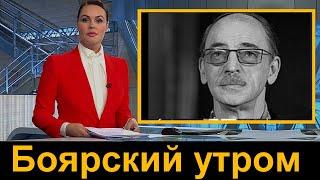 Боярский утром